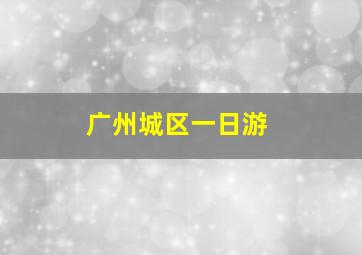 广州城区一日游